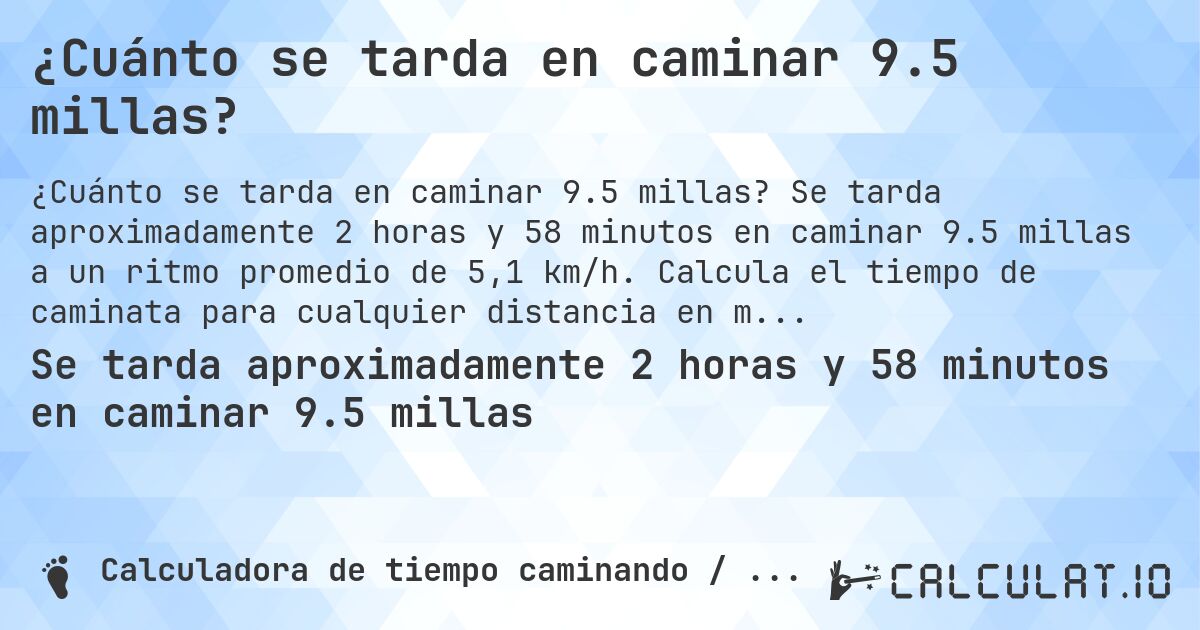 ¿Cuánto se tarda en caminar 9.5 millas?

¿Cuánto se tarda en caminar 9.5 millas? Se tarda aproximadamente 2 horas y 58 minutos en caminar 9.5 millas a un ritmo promedio de 5,1 km/h. Calcula el tiempo de caminata para cualquier distancia en m...

Se tarda aproximadamente 2 horas y 58 minutos en caminar 9.5 millas

Calculadora de tiempo caminando / ...

CALCULAT.IO